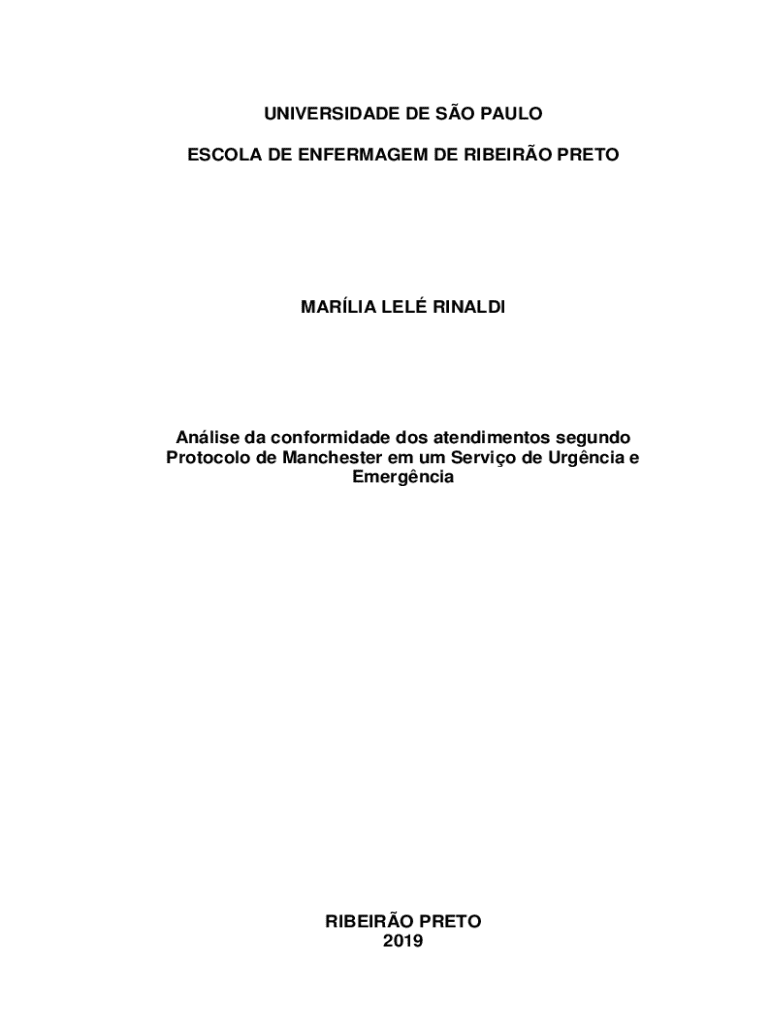 UNIVERSIDADE DE SÃO PAULO

ESCOLA DE ENFERMAGEM DE RIBEIRÃO PRETO

MARÍLIA LELÉ RINALDI

Análise da conformidade dos atendimentos segundo Protocolo de Manchester em um Serviço de Urgência e Emergência

RIBEIRÃO PRETO
2019